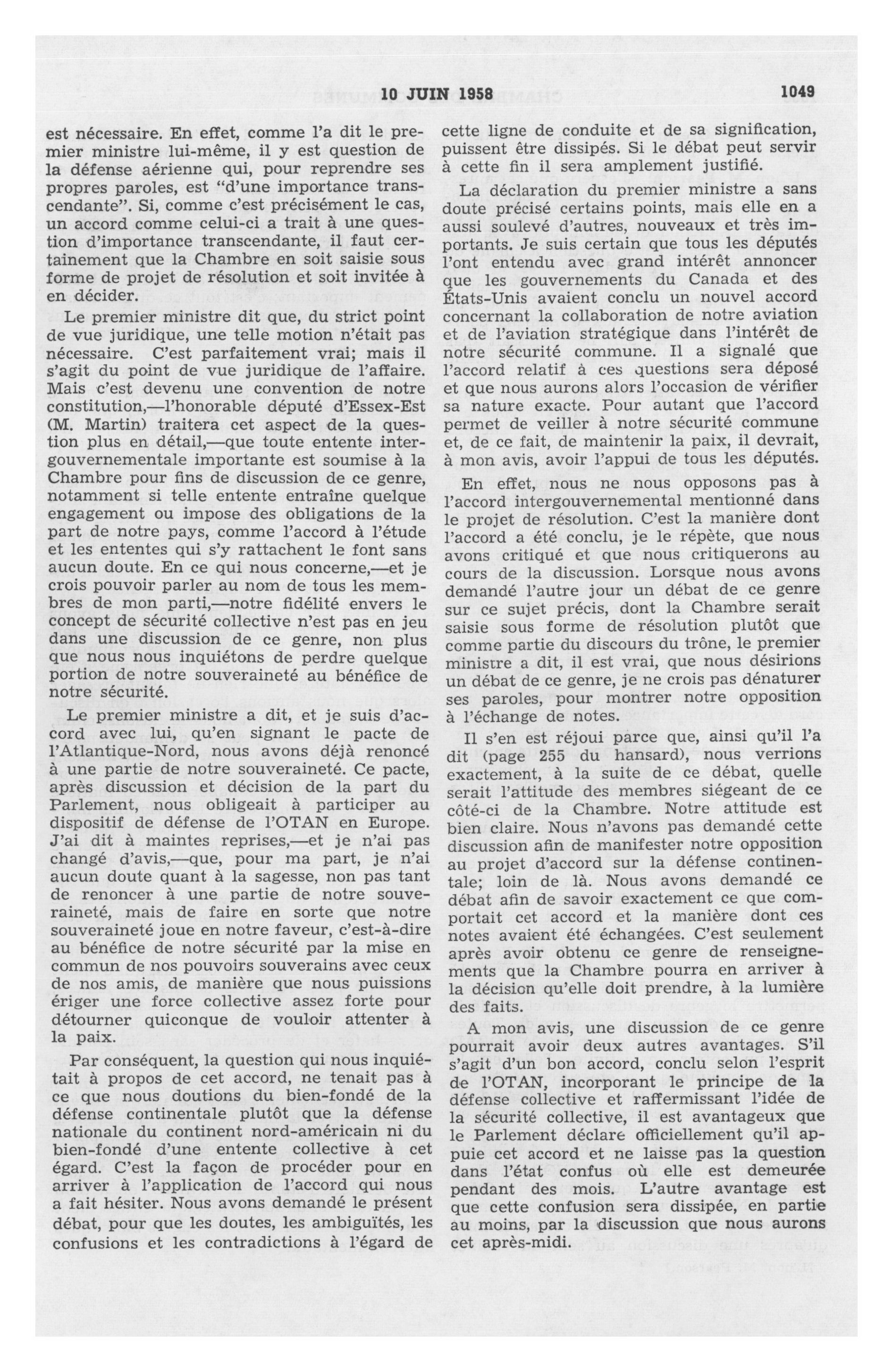 10 JUIN 1958 1049

est nécessaire. En effet, comme l'a dit le premier ministre lui-même, il y est question de la défense aérienne qui, pour reprendre ses propres paroles, est "d'une importance transcendante". Si, comme c'est précisément le cas, un accord comme celui-ci a trait à une question d'importance transcendante, il faut certainement que la Chambre en soit saisie sous forme de projet de résolution et soit invitée à en décider.

Le premier ministre dit que, du strict point de vue juridique, une telle motion n'était pas nécessaire. C'est parfaitement vrai; mais il s'agit du point de vue juridique de l'affaire. Mais c'est devenu une convention de notre constitution,—l'honorable député d'Essex-Est (M. Martin) traitera cet aspect de la question plus en détail,—que toute entente intergouvernementale importante est soumise à la Chambre pour fins de discussion de ce genre, notamment si telle entente entraîne quelque engagement ou impose des obligations de la part de notre pays, comme l'accord à l'étude et les ententes qui s'y rattachent le font sans aucun doute. En ce qui nous concerne,—et je crois pouvoir parler au nom de tous les membres de mon parti,—notre fidélité envers le concept de sécurité collective n'est pas en jeu dans une discussion de ce genre, non plus que nous nous inquiétons de perdre quelque portion de notre souveraineté au bénéfice de notre sécurité.

Le premier ministre a dit, et je suis d'accord avec lui, qu'en signant le pacte de l'Atlantique-Nord, nous avons déjà renoncé à une partie de notre souveraineté. Ce pacte, après discussion et décision de la part du Parlement, nous obligeait à participer au dispositif de défense de l'OTAN en Europe. J'ai dit à maintes reprises,—et je n'ai pas changé d'avis,—que, pour ma part, je n'ai aucun doute quant à la sagesse, non pas tant de renoncer à une partie de notre souveraineté, mais de faire en sorte que notre souveraineté joue en notre faveur, c'est-à-dire au bénéfice de notre sécurité par la mise en commun de nos pouvoirs souverains avec ceux de nos amis, de manière que nous puissions ériger une force collective assez forte pour détourner quiconque de vouloir attenter à la paix.

Par conséquent, la question qui nous inquiétait à propos de cet accord, ne tenait pas à ce que nous doutions du bien-fondé de la défense continentale plutôt que la défense nationale du continent nord-américain ni du bien-fondé d'une entente collective à cet égard. C'est la façon de procéder pour en arriver à l'application de l'accord qui nous a fait hésiter. Nous avons demandé le présent débat, pour que les doutes, les ambiguïtés, les confusions et les contradictions à l'égard de cette ligne de conduite et de sa signification, puissent être dissipés. Si le débat peut servir à cette fin il sera amplement justifié.

La déclaration du premier ministre a sans doute précisé certains points, mais elle en a aussi soulevé d'autres, nouveaux et très importants. Je suis certain que tous les députés l'ont entendu avec grand intérêt annoncer que les gouvernements du Canada et des États-Unis avaient conclu un nouvel accord concernant la collaboration de notre aviation et de l'aviation stratégique dans l'intérêt de notre sécurité commune. Il a signalé que l'accord relatif à ces questions sera déposé et que nous aurons alors l'occasion de vérifier sa nature exacte. Pour autant que l'accord permet de veiller à notre sécurité commune et, de ce fait, de maintenir la paix, il devrait, à mon avis, avoir l'appui de tous les députés.

En effet, nous ne nous opposons pas à l'accord intergouvernemental mentionné dans le projet de résolution. C'est la manière dont l'accord a été conclu, je le répète, que nous avons critiqué et que nous critiquerons au cours de la discussion. Lorsque nous avons demandé l'autre jour un débat de ce genre sur ce sujet précis, dont la Chambre serait saisie sous forme de résolution plutôt que comme partie du discours du trône, le premier ministre a dit, il est vrai, que nous désirions un débat de ce genre, je ne crois pas dénaturer ses paroles, pour montrer notre opposition à l'échange de notes.

Il s'en est réjoui parce que, ainsi qu'il l'a dit (page 255 du hansard), nous verrions exactement, à la suite de ce débat, quelle serait l'attitude des membres siégeant de ce côté-ci de la Chambre. Notre attitude est bien claire. Nous n'avons pas demandé cette discussion afin de manifester notre opposition au projet d'accord sur la défense continentale; loin de là. Nous avons demandé ce débat afin de savoir exactement ce que comportait cet accord et la manière dont ces notes avaient été échangées. C'est seulement après avoir obtenu ce genre de renseignements que la Chambre pourra en arriver à la décision qu'elle doit prendre, à la lumière des faits.

A mon avis, une discussion de ce genre pourrait avoir deux autres avantages. S'il s'agit d'un bon accord, conclu selon l'esprit de l'OTAN, incorporant le principe de la défense collective et raffermissant l'idée de la sécurité collective, il est avantageux que le Parlement déclare officiellement qu'il appuie cet accord et ne laisse pas la question dans l'état confus où elle est demeurée pendant des mois. L'autre avantage est que cette confusion sera dissipée, en partie au moins, par la discussion que nous aurons cet après-midi.